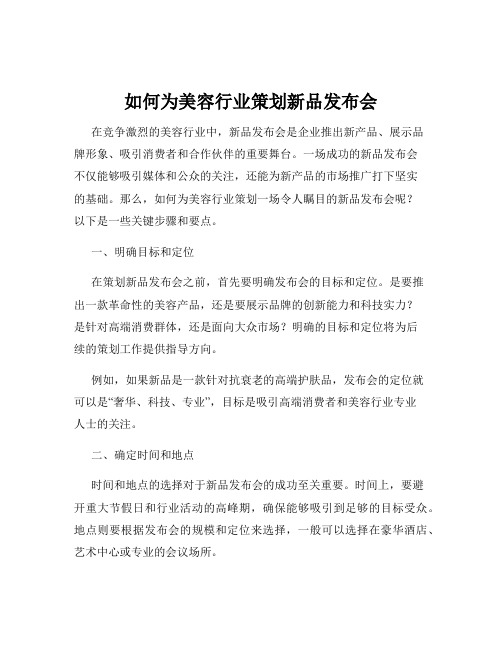 如何为美容行业策划新品发布会

在竞争激烈的美容行业中，新品发布会是企业推出新产品、展示品牌形象、吸引消费者和合作伙伴的重要舞台。一场成功的新品发布会不仅能够吸引媒体和公众的关注，还能为新产品的市场推广打下坚实的基础。那么，如何为美容行业策划一场令人瞩目的新品发布会呢？以下是一些关键步骤和要点。

一、明确目标和定位

在策划新品发布会之前，首先要明确发布会的目标和定位。是要推出一款革命性的美容产品，还是要展示品牌的创新能力和科技实力？是针对高端消费群体，还是面向大众市场？明确的目标和定位将为后续的策划工作提供指导方向。

例如，如果新品是一款针对抗衰老的高端护肤品，发布会的定位就可以是“奢华、科技、专业”，目标是吸引高端消费者和美容行业专业人士的关注。

二、确定时间和地点

时间和地点的选择对于新品发布会的成功至关重要。时间上，要避开重大节假日和行业活动的高峰期，确保能够吸引到足够的目标受众。地点则要根据发布会的规模和定位来选择，一般可以选择在豪华酒店、艺术中心或专业的会议场所。